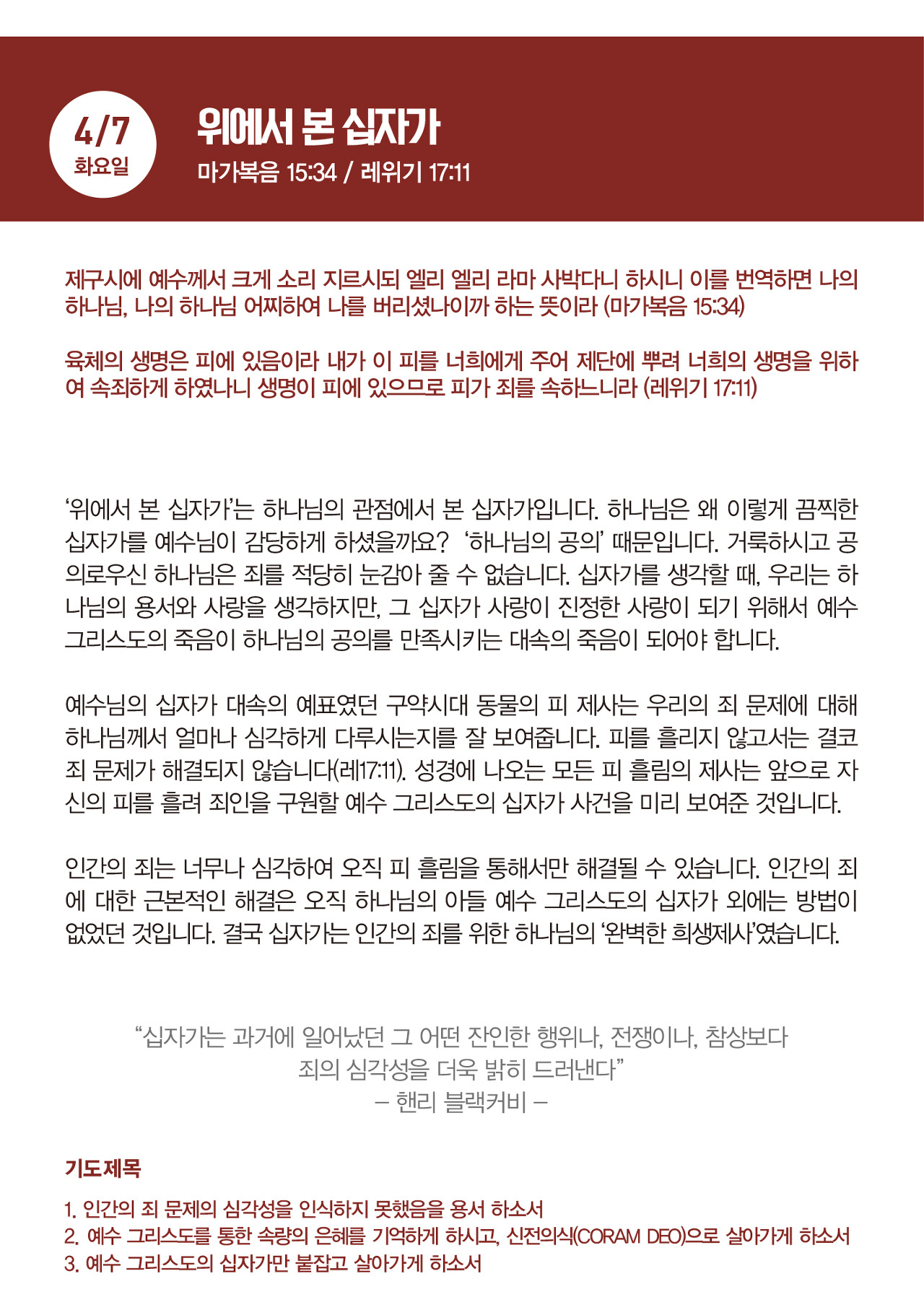 4/7
화요일

위에서 본 십자가
마가복음 15:34 / 레위기 17:11

제구시에 예수께서 크게 소리 지르시되 엘리 엘리 라마 사박다니 하시니 이를 번역하면 나의 하나님, 나의 하나님 어찌하여 나를 버리셨나이까 하는 뜻이라 (마가복음 15:34)

육체의 생명은 피에 있음이라 내가 이 피를 너희에게 주어 제단에 뿌려 너희의 생명을 위하여 속죄하게 하였나니 생명이 피에 있으므로 피가 죄를 속하느니라 (레위기 17:11)

'위에서 본 십자가'는 하나님의 관점에서 본 십자가입니다. 하나님은 왜 이렇게 끔찍한 십자가를 예수님이 감당하게 하셨을까요? '하나님의 공의' 때문입니다. 거룩하시고 공의로우신 하나님은 죄를 적당히 눈감아 줄 수 없습니다. 십자가를 생각할 때, 우리는 하나님의 용서와 사랑을 생각하지만, 그 십자가 사랑이 진정한 사랑이 되기 위해서 예수 그리스도의 죽음이 하나님의 공의를 만족시키는 대속의 죽음이 되어야 합니다.

예수님의 십자가 대속의 예표였던 구약시대 동물의 피 제사는 우리의 죄 문제에 대해 하나님께서 얼마나 심각하게 다루시는지를 잘 보여줍니다. 피를 흘리지 않고서는 결코 죄 문제가 해결되지 않습니다(레17:11). 성경에 나오는 모든 피 흘림의 제사는 앞으로 자신의 피를 흘려 죄인을 구원할 예수 그리스도의 십자가 사건을 미리 보여준 것입니다.

인간의 죄는 너무나 심각하여 오직 피 흘림을 통해서만 해결될 수 있습니다. 인간의 죄에 대한 근본적인 해결은 오직 하나님의 아들 예수 그리스도의 십자가 외에는 방법이 없었던 것입니다. 결국 십자가는 인간의 죄를 위한 하나님의 '완벽한 희생제사'였습니다.

"십자가는 과거에 일어났던 그 어떤 잔인한 행위나, 전쟁이나, 참상보다 죄의 심각성을 더욱 밝히 드러낸다"
– 핸리 블랙커비 –

기도제목
1. 인간의 죄 문제의 심각성을 인식하지 못했음을 용서 하소서
2. 예수 그리스도를 통한 속량의 은혜를 기억하게 하시고, 신전의식(CORAM DEO)으로 살아가게 하소서
3. 예수 그리스도의 십자가만 붙잡고 살아가게 하소서